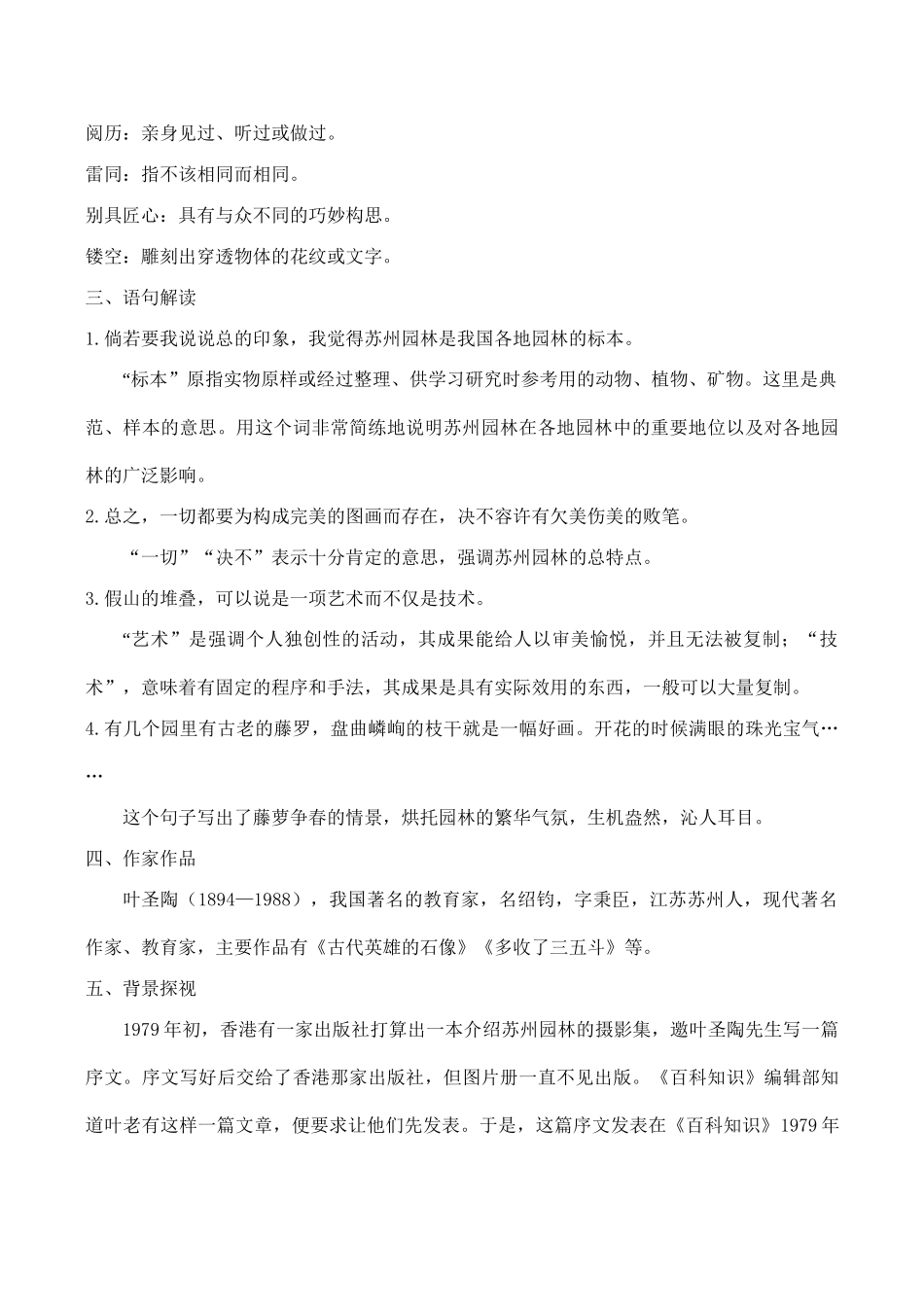 阅历：亲身见过、听过或做过。

雷同：指不该相同而相同。

别具匠心：具有与众不同的巧妙构思。

镂空：雕刻出穿透物体的花纹或文字。

三、语句解读

1.倘若要我说说总的印象，我觉得苏州园林是我国各地园林的标本。

“标本”原指实物原样或经过整理、供学习研究时参考用的动物、植物、矿物。这里是典范、样本的意思。用这个词非常简练地说明苏州园林在各地园林中的重要地位以及对各地园林的广泛影响。

2.总之，一切都要为构成完美的图画而存在，决不容许有欠美伤美的败笔。

“一切”“决不”表示十分肯定的意思，强调苏州园林的总特点。

3.假山的堆叠，可以说是一项艺术而不仅是技术。

“艺术”是强调个人独创性的活动，其成果能给人以审美愉悦，并且无法被复制；“技术”，意味着有固定的程序和手法，其成果是具有实际效用的东西，一般可以大量复制。

4.有几个园里有古老的藤罗，盘曲嶙峋的枝干就是一幅好画。开花的时候满眼的珠光宝气……

这个句子写出了藤萝争春的情景，烘托园林的繁华气氛，生机盎然，沁人耳目。

四、作家作品

叶圣陶（1894—1988），我国著名的教育家，名绍钧，字秉臣，江苏苏州人，现代著名作家、教育家，主要作品有《古代英雄的石像》《多收了三五斗》等。

五、背景探视

1979年初，香港有一家出版社打算出一本介绍苏州园林的摄影集，邀叶圣陶先生写一篇序文。序文写好后交给了香港那家出版社，但图片册一直不见出版。《百科知识》编辑部知道叶老有这样一篇文章，便要求让他们先发表。于是，这篇序文发表在《百科知识》1979年